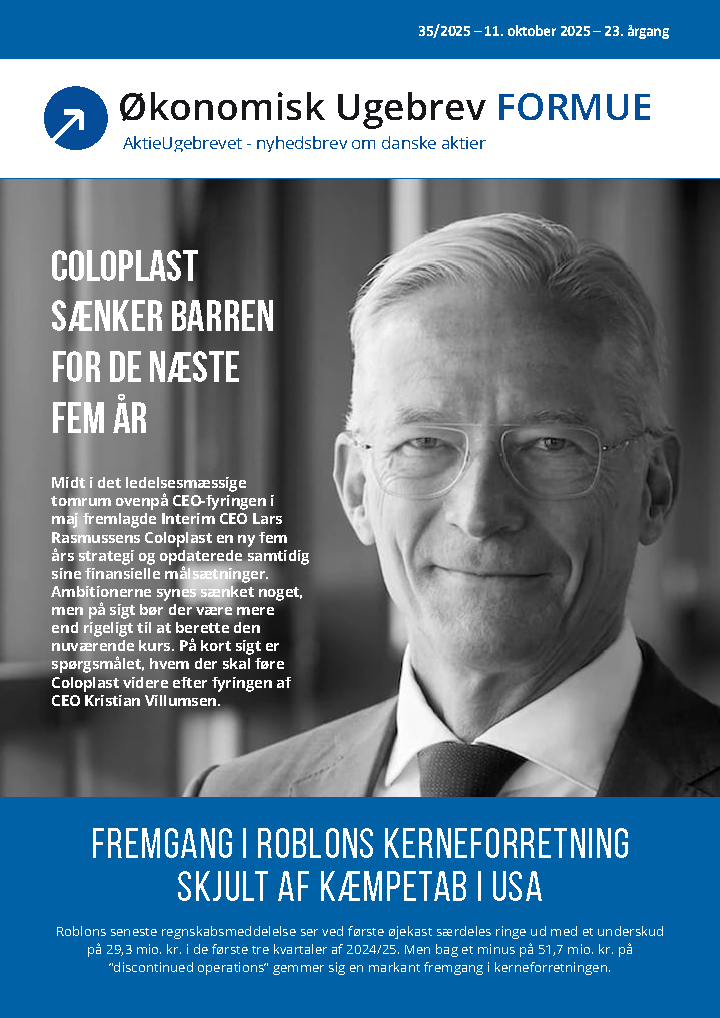 35/2025 – 11. oktober 2025 – 23. årgang

Økonomisk Ugebrev FORMUE

AktieUgebrevet - nyhedsbrev om danske aktier

COLOPLAST SÆNKER BARREN FOR DE NÆSTE FEM ÅR

Midt i det ledelsesmæssige tomrum ovenpå CEO-fyringen i maj fremlagde Interim CEO Lars Rasmussens Coloplast en ny fem års strategi og opdaterede samtidig sine finansielle målsætninger. Ambitionerne synes sænket noget, men på sigt bør der være mere end rigeligt til at berette den nuværende kurs. På kort sigt er spørgsmålet, hvem der skal føre Coloplast videre efter fyringen af CEO Kristian Villumsen.

FREMGANG I ROBLONS KERNEFORRETNING SKJULT AF KÆMPETAB I USA

Roblons seneste regnskabsmeddelelse ser ved første øjekast særdeles ringe ud med et underskud på 29,3 mio. kr. i de første tre kvartaler af 2024/25. Men bag et minus på 51,7 mio. kr. på "discontinued operations" gemmer sig en markant fremgang i kerneforretningen.